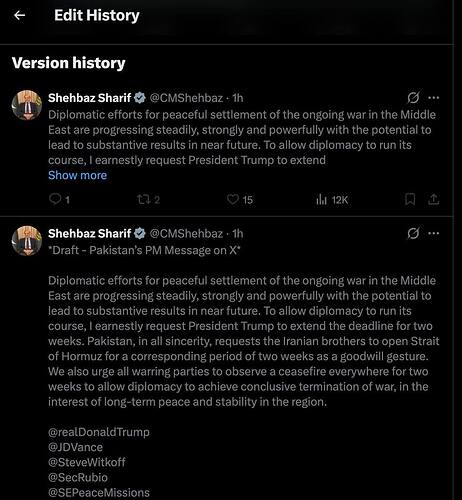 Edit History

Version history

Shehbaz Sharif @CMShehbaz · 1h
Diplomatic efforts for peaceful settlement of the ongoing war in the Middle East are progressing steadily, strongly and powerfully with the potential to lead to substantive results in near future. To allow diplomacy to run its course, I earnestly request President Trump to extend
Show more

1 2 15 12K

Shehbaz Sharif @CMShehbaz · 1h
*Draft - Pakistan's PM Message on X*

Diplomatic efforts for peaceful settlement of the ongoing war in the Middle East are progressing steadily, strongly and powerfully with the potential to lead to substantive results in near future. To allow diplomacy to run its course, I earnestly request President Trump to extend the deadline for two weeks. Pakistan, in all sincerity, requests the Iranian brothers to open Strait of Hormuz for a corresponding period of two weeks as a goodwill gesture. We also urge all warring parties to observe a ceasefire everywhere for two weeks to allow diplomacy to achieve conclusive termination of war, in the interest of long-term peace and stability in the region.

@realDonaldTrump
@JDVance
@SteveWitkoff
@SecRubio
@SEPeaceMissions